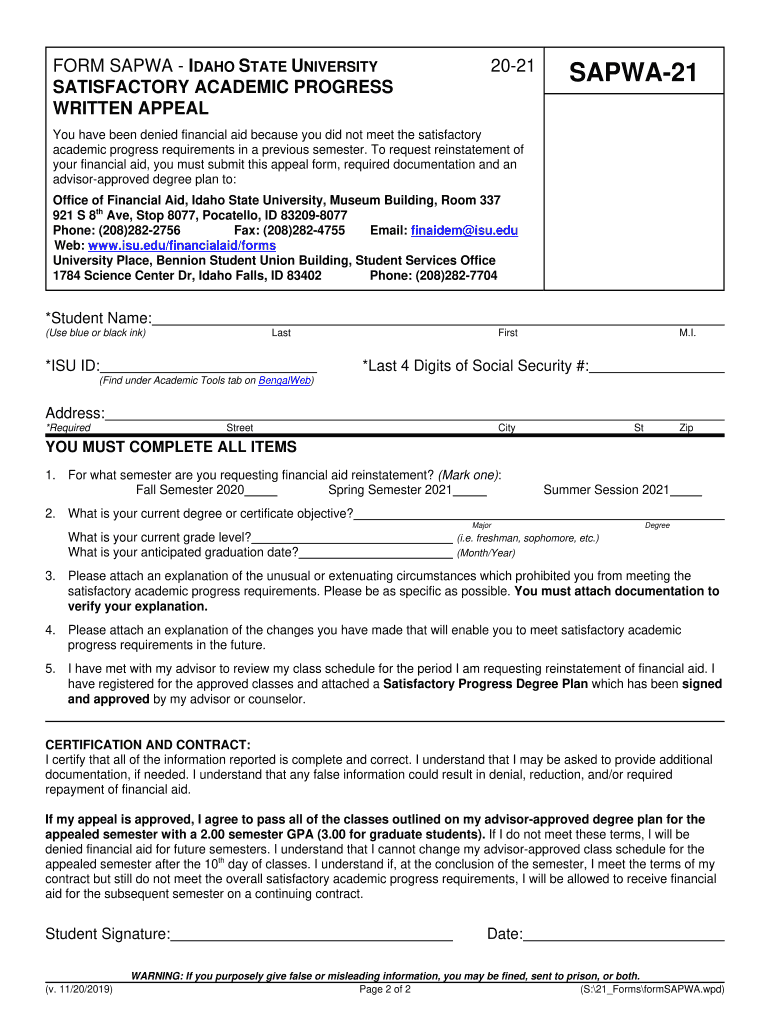 FORM SAPWA - IDAHO STATE UNIVERSITY 20-21
SATISFACTORY ACADEMIC PROGRESS WRITTEN APPEAL

SAPWA-21

You have been denied financial aid because you did not meet the satisfactory academic progress requirements in a previous semester. To request reinstatement of your financial aid, you must submit this appeal form, required documentation and an advisor-approved degree plan to:

Office of Financial Aid, Idaho State University, Museum Building, Room 337
921 S 8$^{th}$ Ave, Stop 8077, Pocatello, ID 83209-8077
Phone: (208)282-2756 Fax: (208)282-4755 Email: finaidem@isu.edu
Web: www.isu.edu/financialaid/forms
University Place, Bennion Student Union Building, Student Services Office
1784 Science Center Dr, Idaho Falls, ID 83402 Phone: (208)282-7704

*Student Name:
(Use blue or black ink) Last First M.I.

*ISU ID: *Last 4 Digits of Social Security #:
(Find under Academic Tools tab on BengalWeb)

Address:
*Required Street City St Zip

YOU MUST COMPLETE ALL ITEMS

1. For what semester are you requesting financial aid reinstatement? (Mark one):
Fall Semester 2020_____ Spring Semester 2021_____ Summer Session 2021_____

2. What is your current degree or certificate objective?
Major Degree
What is your current grade level? (i.e. freshman, sophomore, etc.)
What is your anticipated graduation date? (Month/Year)

3. Please attach an explanation of the unusual or extenuating circumstances which prohibited you from meeting the satisfactory academic progress requirements. Please be as specific as possible. You must attach documentation to verify your explanation.

4. Please attach an explanation of the changes you have made that will enable you to meet satisfactory academic progress requirements in the future.

5. I have met with my advisor to review my class schedule for the period I am requesting reinstatement of financial aid. I have registered for the approved classes and attached a Satisfactory Progress Degree Plan which has been signed and approved by my advisor or counselor.

CERTIFICATION AND CONTRACT:
I certify that all of the information reported is complete and correct. I understand that I may be asked to provide additional documentation, if needed. I understand that any false information could result in denial, reduction, and/or required repayment of financial aid.

If my appeal is approved, I agree to pass all of the classes outlined on my advisor-approved degree plan for the appealed semester with a 2.00 semester GPA (3.00 for graduate students). If I do not meet these terms, I will be denied financial aid for future semesters. I understand that I cannot change my advisor-approved class schedule for the appealed semester after the 10$^{th}$ day of classes. I understand if, at the conclusion of the semester, I meet the terms of my contract but still do not meet the overall satisfactory academic progress requirements, I will be allowed to receive financial aid for the subsequent semester on a continuing contract.

Student Signature: Date:

WARNING: If you purposely give false or misleading information, you may be fined, sent to prison, or both.
(v. 11/20/2019) Page 2 of 2 (S:\21_Forms\formSAPWA.wpd)